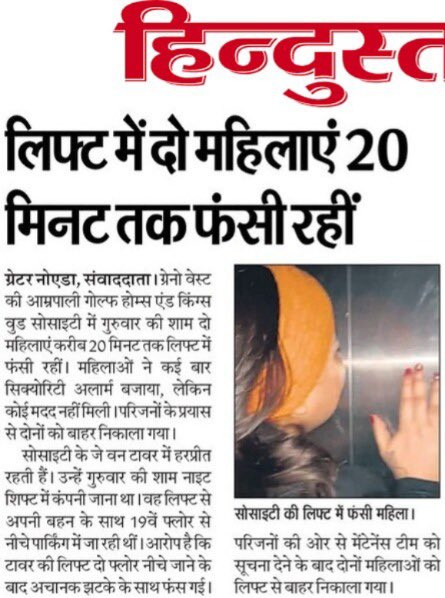 हिन्दुस्त

लिफ्ट में दो महिलाएं 20 मिनट तक फंसी रहीं

ग्रेटर नोएडा, संवाददाता। ग्रेनो वेस्ट की आम्रपाली गोल्फ होम्स एंड किंग्स वुड सोसाइटी में गुरुवार की शाम दो महिलाएं करीब 20 मिनट तक लिफ्ट में फंसी रहीं। महिलाओं ने कई बार सिक्योरिटी अलार्म बजाया, लेकिन कोई मदद नहीं मिली। परिजनों के प्रयास से दोनों को बाहर निकाला गया।

सोसाइटी के जे वन टावर में हरप्रीत रहती हैं। उन्हें गुरुवार की शाम नाइट शिफ्ट में कंपनी जाना था। वह लिफ्ट से अपनी बहन के साथ 19वें फ्लोर से नीचे पार्किंग में जा रही थीं। आरोप है कि टावर की लिफ्ट दो फ्लोर नीचे जाने के बाद अचानक झटके के साथ फंस गई।

सोसाइटी की लिफ्ट में फंसी महिला।

परिजनों की ओर से मेंटेनेंस टीम को सूचना देने के बाद दोनों महिलाओं को लिफ्ट से बाहर निकाला गया।